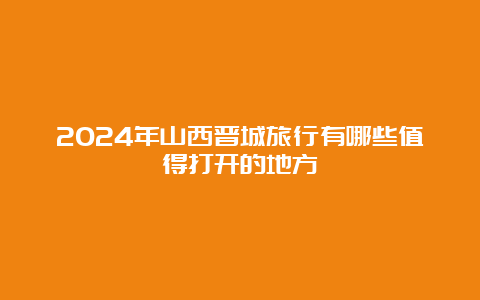 2024年山西晋城旅行有哪些值得打开的地方